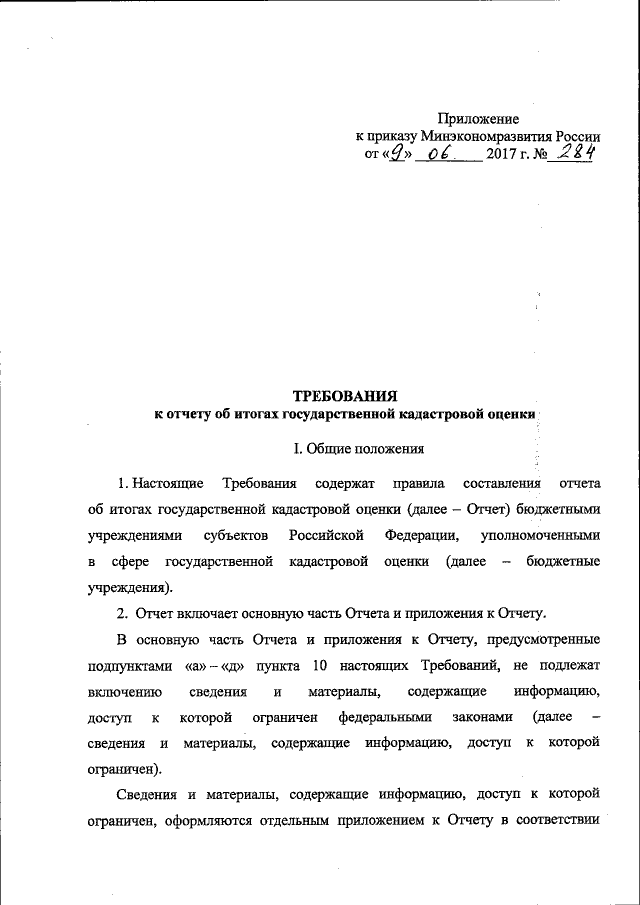 Приложение
к приказу Минэкономразвития России
от «9» 06 2017 г. № 284

ТРЕБОВАНИЯ
к отчету об итогах государственной кадастровой оценки

I. Общие положения

1. Настоящие Требования содержат правила составления отчета об итогах государственной кадастровой оценки (далее – Отчет) бюджетными учреждениями субъектов Российской Федерации, уполномоченными в сфере государственной кадастровой оценки (далее – бюджетные учреждения).

2. Отчет включает основную часть Отчета и приложения к Отчету.

В основную часть Отчета и приложения к Отчету, предусмотренные подпунктами «а» – «д» пункта 10 настоящих Требований, не подлежат включению сведения и материалы, содержащие информацию, доступ к которой ограничен федеральными законами (далее – сведения и материалы, содержащие информацию, доступ к которой ограничен).

Сведения и материалы, содержащие информацию, доступ к которой ограничен, оформляются отдельным приложением к Отчету в соответствии